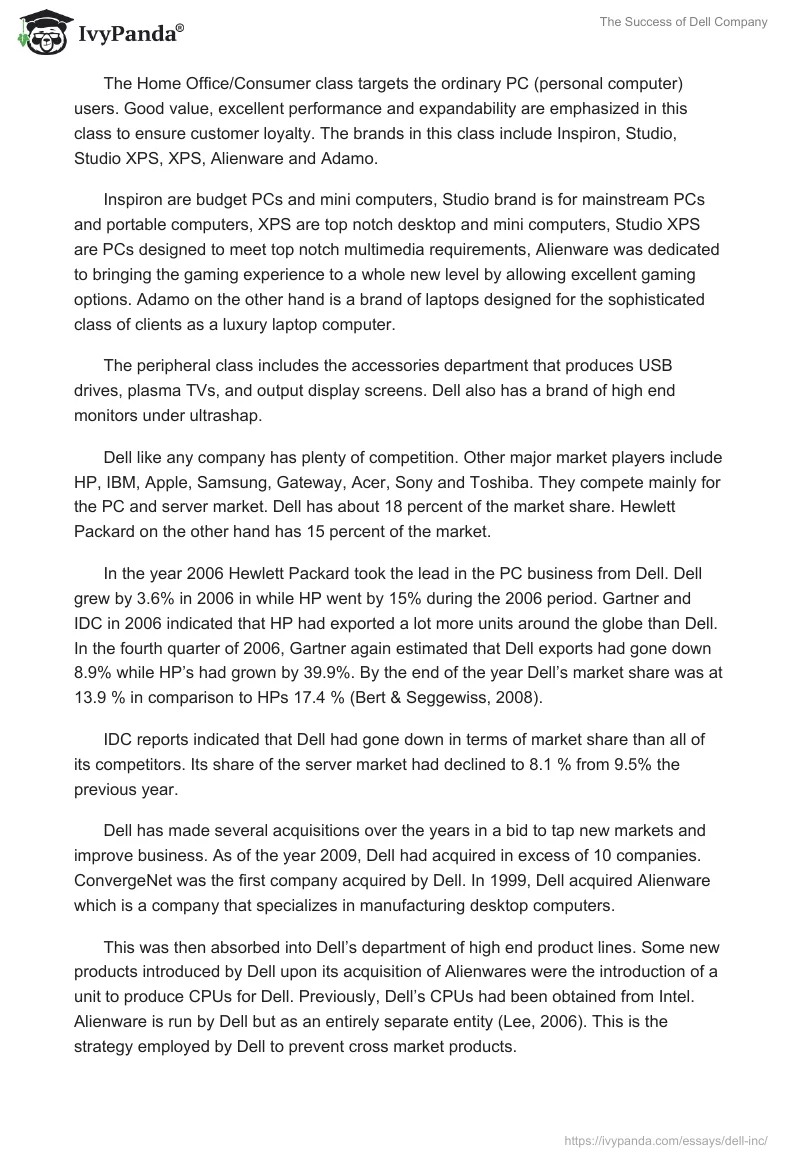 IvyPanda®

The Success of Dell Company

The Home Office/Consumer class targets the ordinary PC (personal computer) users. Good value, excellent performance and expandability are emphasized in this class to ensure customer loyalty. The brands in this class include Inspiron, Studio, Studio XPS, XPS, Alienware and Adamo.

Inspiron are budget PCs and mini computers, Studio brand is for mainstream PCs and portable computers, XPS are top notch desktop and mini computers, Studio XPS are PCs designed to meet top notch multimedia requirements, Alienware was dedicated to bringing the gaming experience to a whole new level by allowing excellent gaming options. Adamo on the other hand is a brand of laptops designed for the sophisticated class of clients as a luxury laptop computer.

The peripheral class includes the accessories department that produces USB drives, plasma TVs, and output display screens. Dell also has a brand of high end monitors under ultrashap.

Dell like any company has plenty of competition. Other major market players include HP, IBM, Apple, Samsung, Gateway, Acer, Sony and Toshiba. They compete mainly for the PC and server market. Dell has about 18 percent of the market share. Hewlett Packard on the other hand has 15 percent of the market.

In the year 2006 Hewlett Packard took the lead in the PC business from Dell. Dell grew by 3.6% in 2006 in while HP went by 15% during the 2006 period. Gartner and IDC in 2006 indicated that HP had exported a lot more units around the globe than Dell. In the fourth quarter of 2006, Gartner again estimated that Dell exports had gone down 8.9% while HP's had grown by 39.9%. By the end of the year Dell's market share was at 13.9 % in comparison to HPs 17.4 % (Bert & Seggewiss, 2008).

IDC reports indicated that Dell had gone down in terms of market share than all of its competitors. Its share of the server market had declined to 8.1 % from 9.5% the previous year.

Dell has made several acquisitions over the years in a bid to tap new markets and improve business. As of the year 2009, Dell had acquired in excess of 10 companies. ConvergeNet was the first company acquired by Dell. In 1999, Dell acquired Alienware which is a company that specializes in manufacturing desktop computers.

This was then absorbed into Dell's department of high end product lines. Some new products introduced by Dell upon its acquisition of Alienwares were the introduction of a unit to produce CPUs for Dell. Previously, Dell's CPUs had been obtained from Intel. Alienware is run by Dell but as an entirely separate entity (Lee, 2006). This is the strategy employed by Dell to prevent cross market products.

https://ivypanda.com/essays/dell-inc/